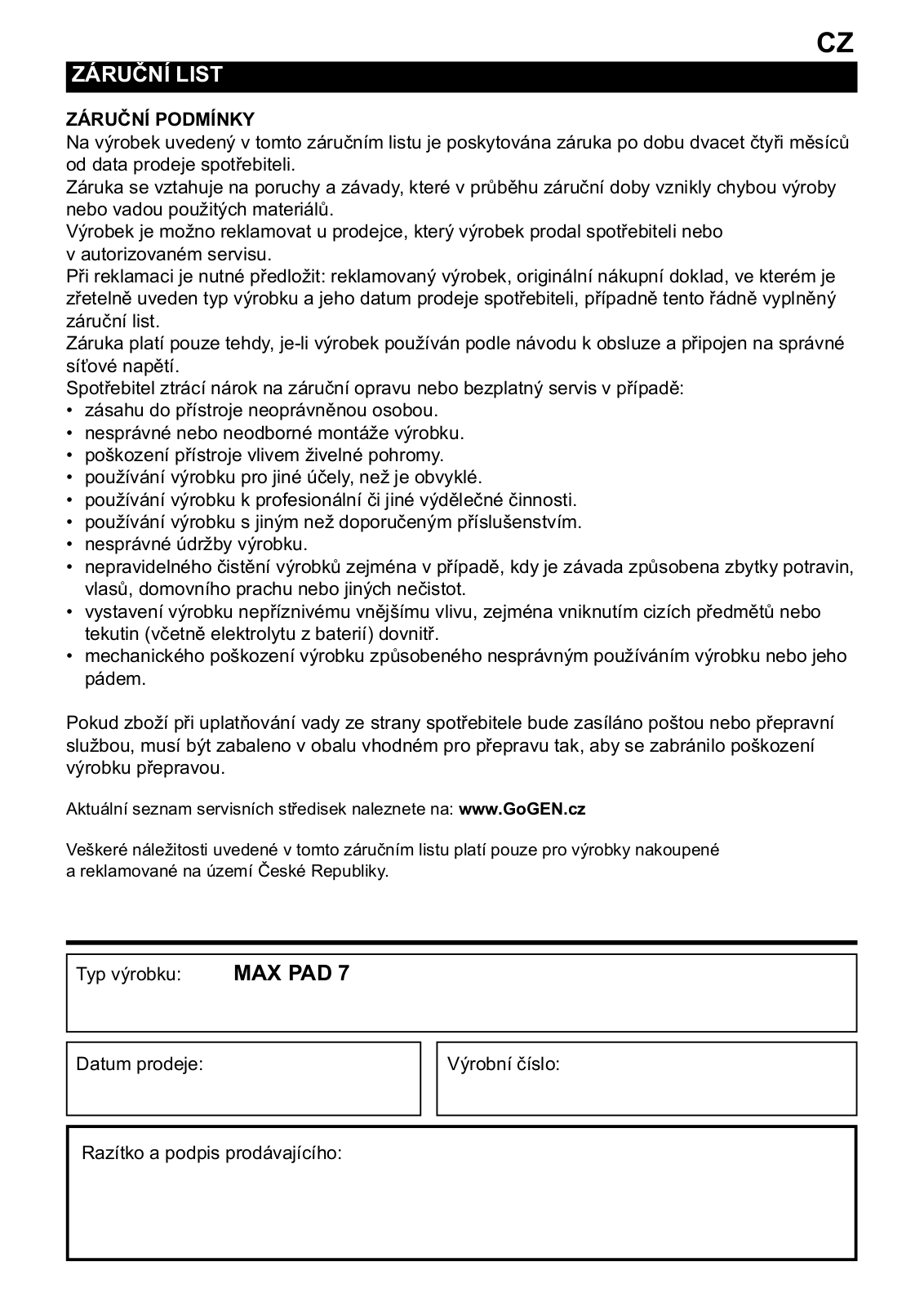 CZ

ZÁRUČNÍ LIST

ZÁRUČNÍ PODMÍNKY
Na výrobek uvedený v tomto záručním listu je poskytována záruka po dobu dvacet čtyři měsíců od data prodeje spotřebiteli.
Záruka se vztahuje na poruchy a závady, které v průběhu záruční doby vznikly chybou výroby nebo vadou použitých materiálů.
Výrobek je možno reklamovat u prodejce, který výrobek prodal spotřebiteli nebo v autorizovaném servisu.
Při reklamaci je nutné předložit: reklamovaný výrobek, originální nákupní doklad, ve kterém je zřetelně uveden typ výrobku a jeho datum prodeje spotřebiteli, případně tento řádně vyplněný záruční list.
Záruka platí pouze tehdy, je-li výrobek používán podle návodu k obsluze a připojen na správné síťové napětí.
Spotřebitel ztrácí nárok na záruční opravu nebo bezplatný servis v případě:
• zásahu do přístroje neoprávněnou osobou.
• nesprávné nebo neodborné montáže výrobku.
• poškození přístroje vlivem živelné pohromy.
• používání výrobku pro jiné účely, než je obvyklé.
• používání výrobku k profesionální či jiné výdělečné činnosti.
• používání výrobku s jiným než doporučeným příslušenstvím.
• nesprávné údržby výrobku.
• nepravidelného čistění výrobků zejména v případě, kdy je závada způsobena zbytky potravin, vlasů, domovního prachu nebo jiných nečistot.
• vystavení výrobku nepříznivému vnějšímu vlivu, zejména vniknutím cizích předmětů nebo tekutin (včetně elektrolytu z baterií) dovnitř.
• mechanického poškození výrobku způsobeného nesprávným používáním výrobku nebo jeho pádem.

Pokud zboží při uplatňování vady ze strany spotřebitele bude zasíláno poštou nebo přepravní službou, musí být zabaleno v obalu vhodném pro přepravu tak, aby se zabránilo poškození výrobku přepravou.

Aktuální seznam servisních středisek naleznete na: www.GoGEN.cz

Veškeré náležitosti uvedené v tomto záručním listu platí pouze pro výrobky nakoupené a reklamované na území České Republiky.

Typ výrobku: MAX PAD 7

Datum prodeje:

Výrobní číslo:

Razítko a podpis prodávajícího: